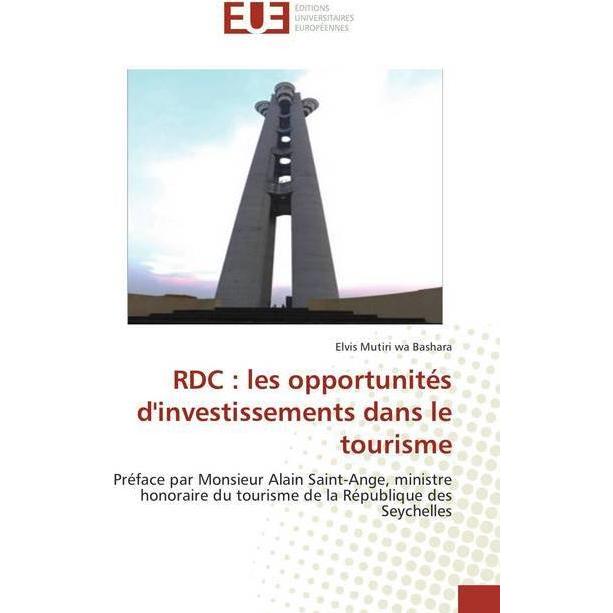 EUE ÉDITIONS UNIVERSITAIRES EUROPÉENNES

Elvis Mutiri wa Bashara

RDC : les opportunités d'investissements dans le tourisme

Préface par Monsieur Alain Saint-Ange, ministre honoraire du tourisme de la République des Seychelles